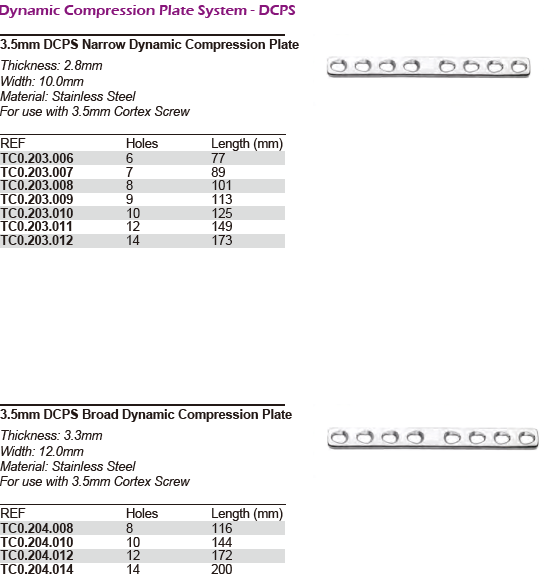 Dynamic Compression Plate System - DCPS

3.5mm DCPS Narrow Dynamic Compression Plate

Thickness: 2.8mm
Width: 10.0mm
Material: Stainless Steel
For use with 3.5mm Cortex Screw

| REF | Holes | Length (mm) |
|---|---|---|
| TC0.203.006 | 6 | 77 |
| TC0.203.007 | 7 | 89 |
| TC0.203.008 | 8 | 101 |
| TC0.203.009 | 9 | 113 |
| TC0.203.010 | 10 | 125 |
| TC0.203.011 | 12 | 149 |
| TC0.203.012 | 14 | 173 |

3.5mm DCPS Broad Dynamic Compression Plate

Thickness: 3.3mm
Width: 12.0mm
Material: Stainless Steel
For use with 3.5mm Cortex Screw

| REF | Holes | Length (mm) |
|---|---|---|
| TC0.204.008 | 8 | 116 |
| TC0.204.010 | 10 | 144 |
| TC0.204.012 | 12 | 172 |
| TC0.204.014 | 14 | 200 |